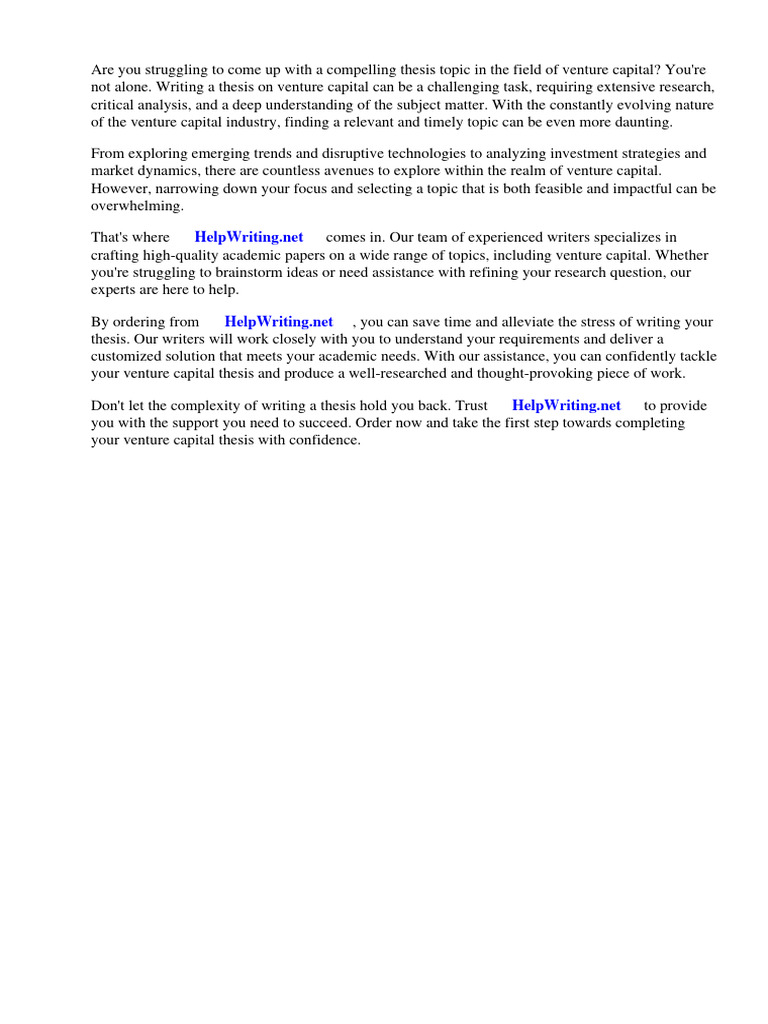 Are you struggling to come up with a compelling thesis topic in the field of venture capital? You're not alone. Writing a thesis on venture capital can be a challenging task, requiring extensive research, critical analysis, and a deep understanding of the subject matter. With the constantly evolving nature of the venture capital industry, finding a relevant and timely topic can be even more daunting.

From exploring emerging trends and disruptive technologies to analyzing investment strategies and market dynamics, there are countless avenues to explore within the realm of venture capital. However, narrowing down your focus and selecting a topic that is both feasible and impactful can be overwhelming.

That's where HelpWriting.net comes in. Our team of experienced writers specializes in crafting high-quality academic papers on a wide range of topics, including venture capital. Whether you're struggling to brainstorm ideas or need assistance with refining your research question, our experts are here to help.

By ordering from HelpWriting.net , you can save time and alleviate the stress of writing your thesis. Our writers will work closely with you to understand your requirements and deliver a customized solution that meets your academic needs. With our assistance, you can confidently tackle your venture capital thesis and produce a well-researched and thought-provoking piece of work.

Don't let the complexity of writing a thesis hold you back. Trust HelpWriting.net to provide you with the support you need to succeed. Order now and take the first step towards completing your venture capital thesis with confidence.